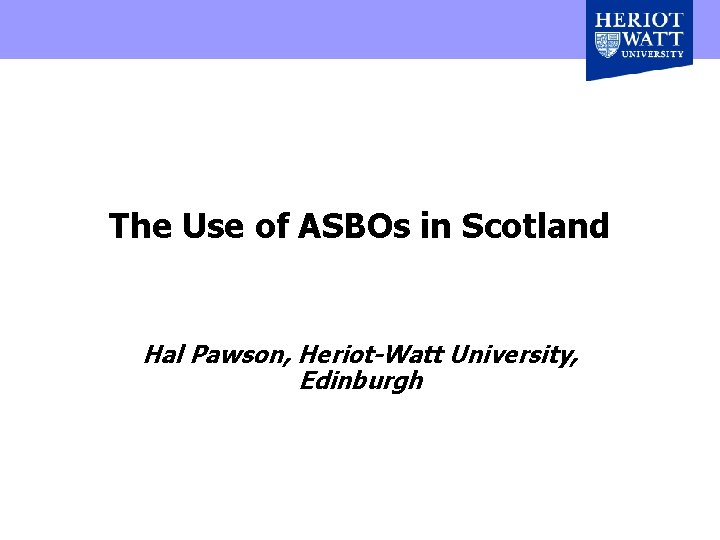 HERIOT
WATT
UNIVERSITY

The Use of ASBOs in Scotland

Hal Pawson, Heriot-Watt University, Edinburgh